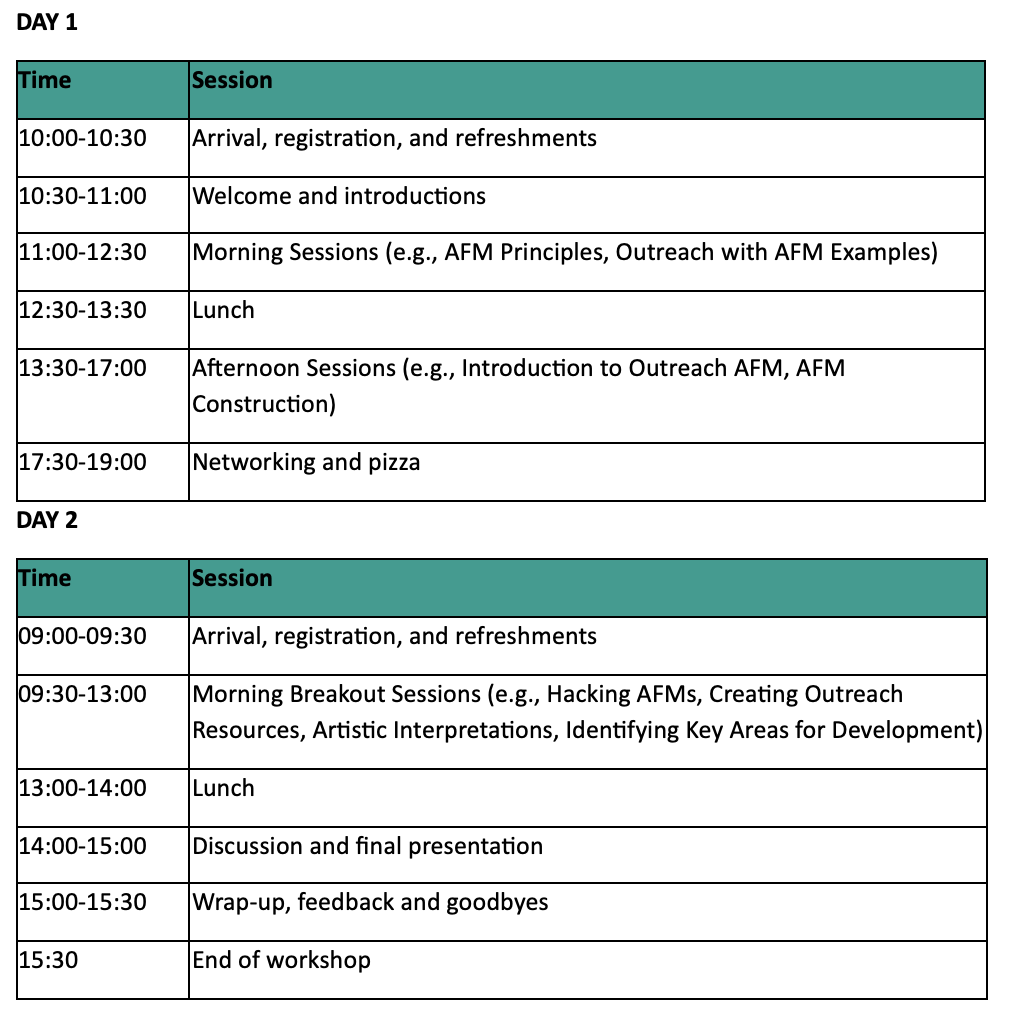 DAY 1

| Time | Session |
|---|---|
| 10:00-10:30 | Arrival, registration, and refreshments |
| 10:30-11:00 | Welcome and introductions |
| 11:00-12:30 | Morning Sessions (e.g., AFM Principles, Outreach with AFM Examples) |
| 12:30-13:30 | Lunch |
| 13:30-17:00 | Afternoon Sessions (e.g., Introduction to Outreach AFM, AFM Construction) |
| 17:30-19:00 | Networking and pizza |

DAY 2

| Time | Session |
|---|---|
| 09:00-09:30 | Arrival, registration, and refreshments |
| 09:30-13:00 | Morning Breakout Sessions (e.g., Hacking AFMs, Creating Outreach Resources, Artistic Interpretations, Identifying Key Areas for Development) |
| 13:00-14:00 | Lunch |
| 14:00-15:00 | Discussion and final presentation |
| 15:00-15:30 | Wrap-up, feedback and goodbyes |
| 15:30 | End of workshop |